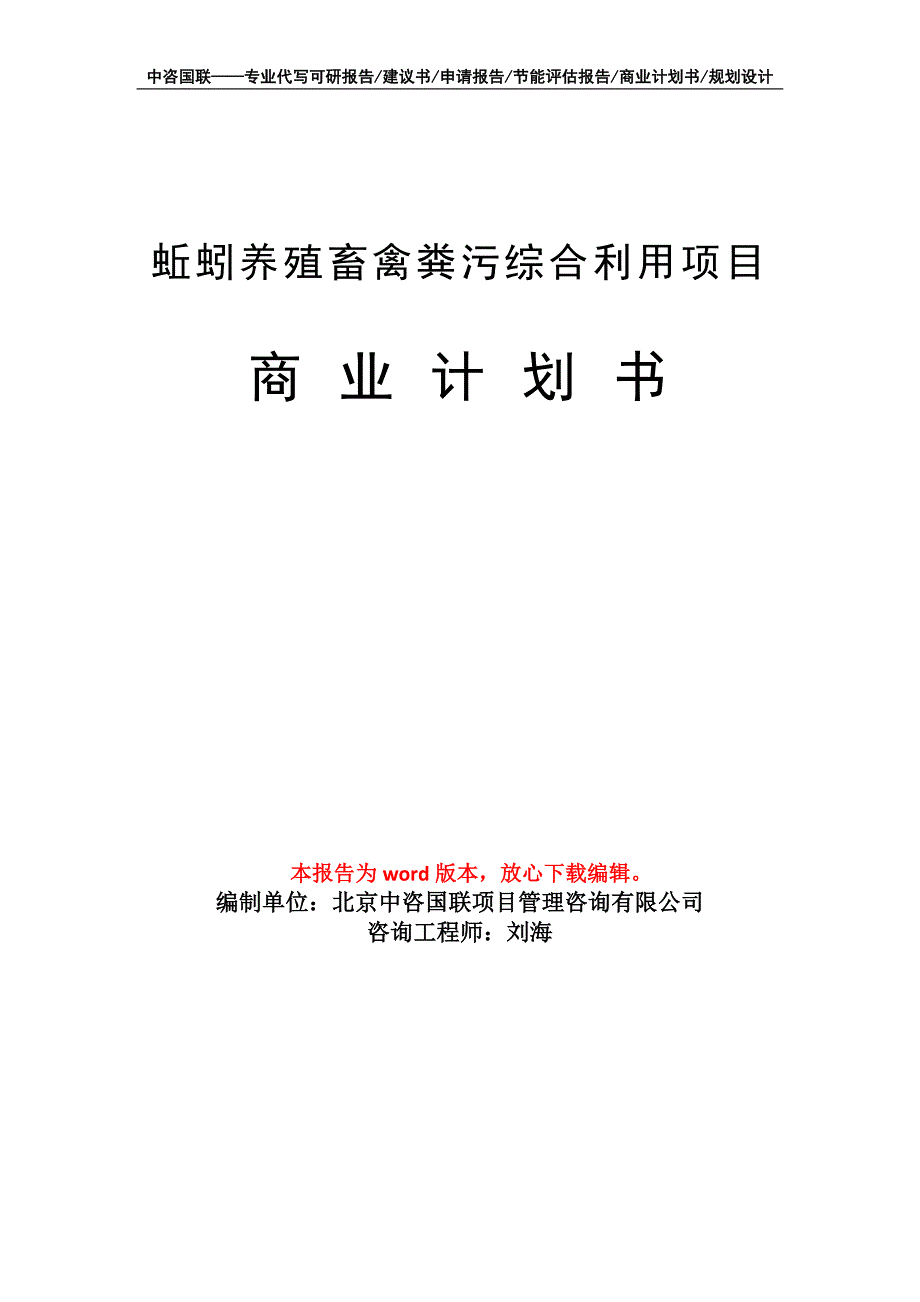 中咨国联——专业代写可研报告/建议书/申请报告/节能评估报告/商业计划书/规划设计

蚯蚓养殖畜禽粪污综合利用项目

商 业 计 划 书

本报告为 word 版本，放心下载编辑。
编制单位：北京中咨国联项目管理咨询有限公司
咨询工程师：刘海